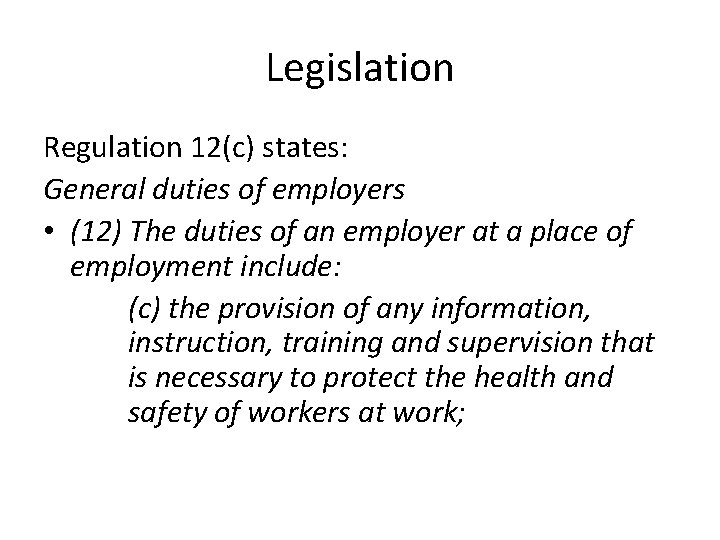 Legislation

Regulation 12(c) states:

General duties of employers

• (12) The duties of an employer at a place of employment include:

(c) the provision of any information, instruction, training and supervision that is necessary to protect the health and safety of workers at work;